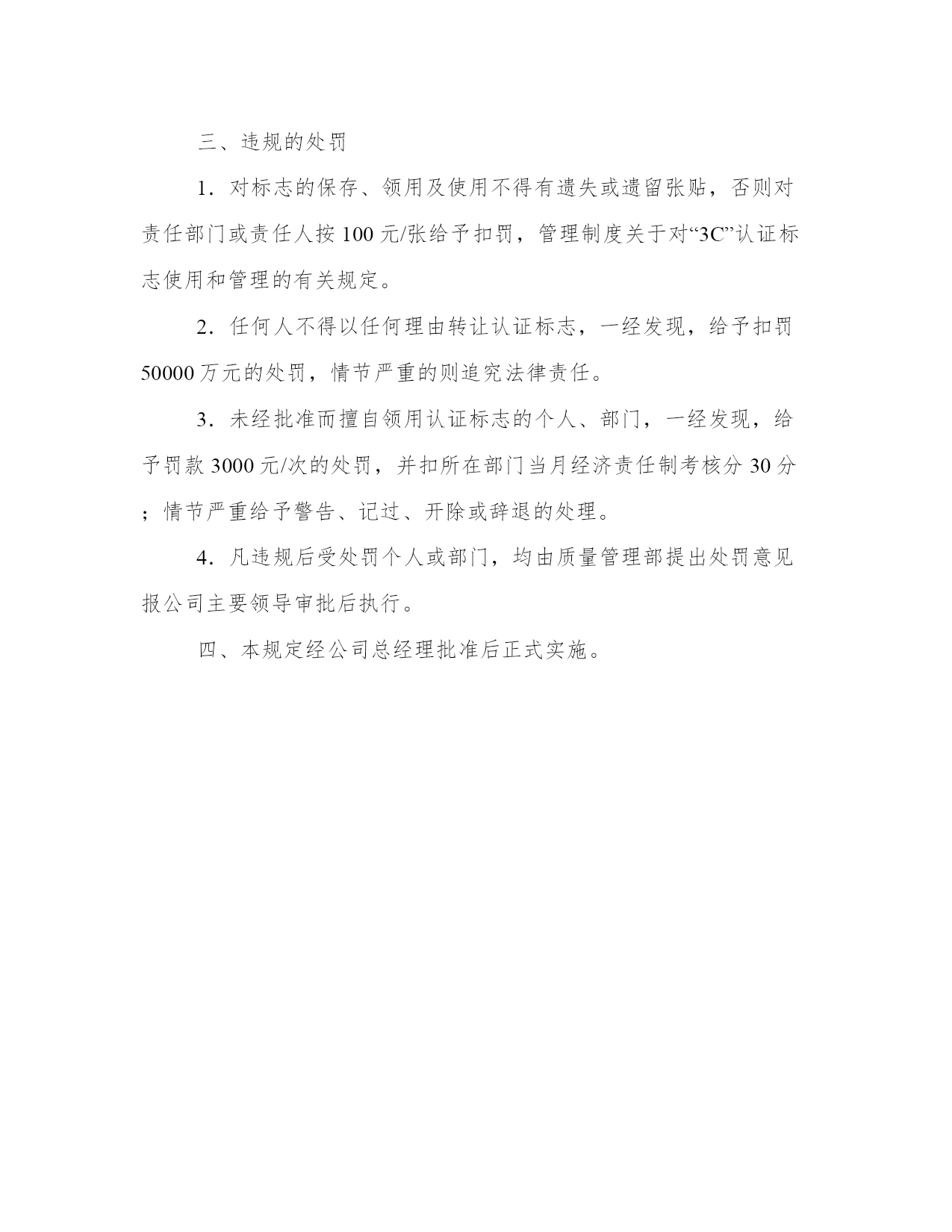 三、违规的处罚

1．对标志的保存、领用及使用不得有遗失或遗留张贴，否则对责任部门或责任人按 100 元/张给予扣罚，管理制度关于对“3C”认证标志使用和管理的有关规定。

2．任何人不得以任何理由转让认证标志，一经发现，给予扣罚 50000 万元的处罚，情节严重的则追究法律责任。

3．未经批准而擅自领用认证标志的个人、部门，一经发现，给予罚款 3000 元/次的处罚，并扣所在部门当月经济责任制考核分 30 分；情节严重给予警告、记过、开除或辞退的处理。

4．凡违规后受处罚个人或部门，均由质量管理部提出处罚意见报公司主要领导审批后执行。

四、本规定经公司总经理批准后正式实施。